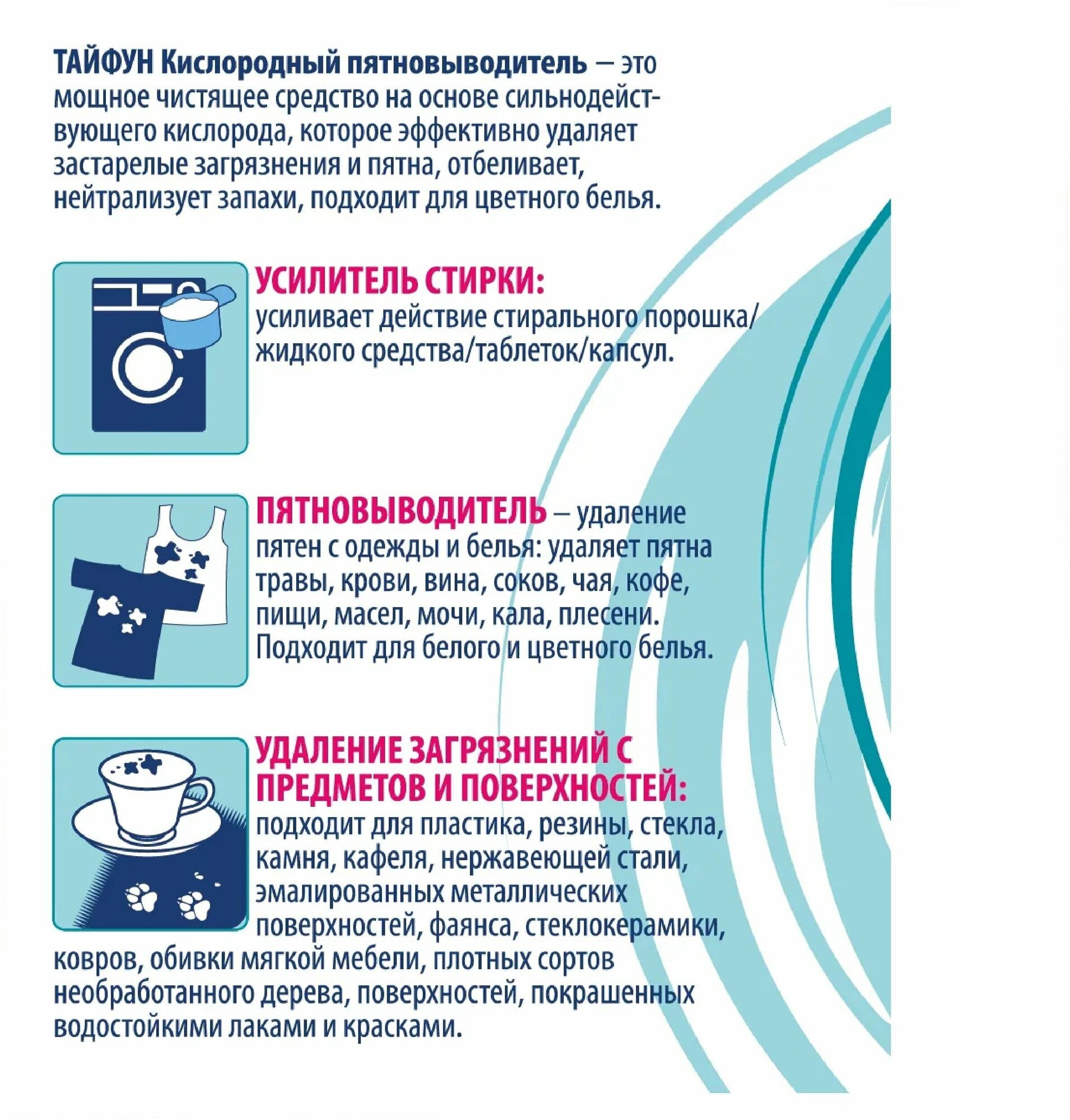 ТАЙФУН Кислородный пятновыводитель – это мощное чистящее средство на основе сильнодействующего кислорода, которое эффективно удаляет застарелые загрязнения и пятна, отбеливает, нейтрализует запахи, подходит для цветного белья.

УСИЛИТЕЛЬ СТИРКИ:
усиливает действие стирального порошка/ жидкого средства/таблеток/капсул.

ПЯТНОВЫВОДИТЕЛЬ – удаление пятен с одежды и белья: удаляет пятна травы, крови, вина, соков, чая, кофе, пищи, масел, мочи, кала, плесени. Подходит для белого и цветного белья.

УДАЛЕНИЕ ЗАГРЯЗНЕНИЙ С ПРЕДМЕТОВ И ПОВЕРХНОСТЕЙ:
подходит для пластика, резины, стекла, камня, кафеля, нержавеющей стали, эмалированных металлических поверхностей, фаянса, стеклокерамики, ковров, обивки мягкой мебели, плотных сортов необработанного дерева, поверхностей, покрашенных водостойкими лаками и красками.